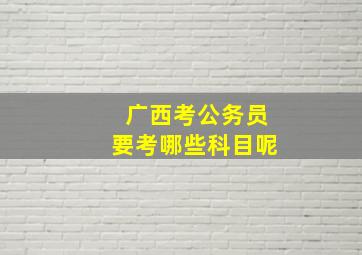 广西考公务员
要考哪些科目呢